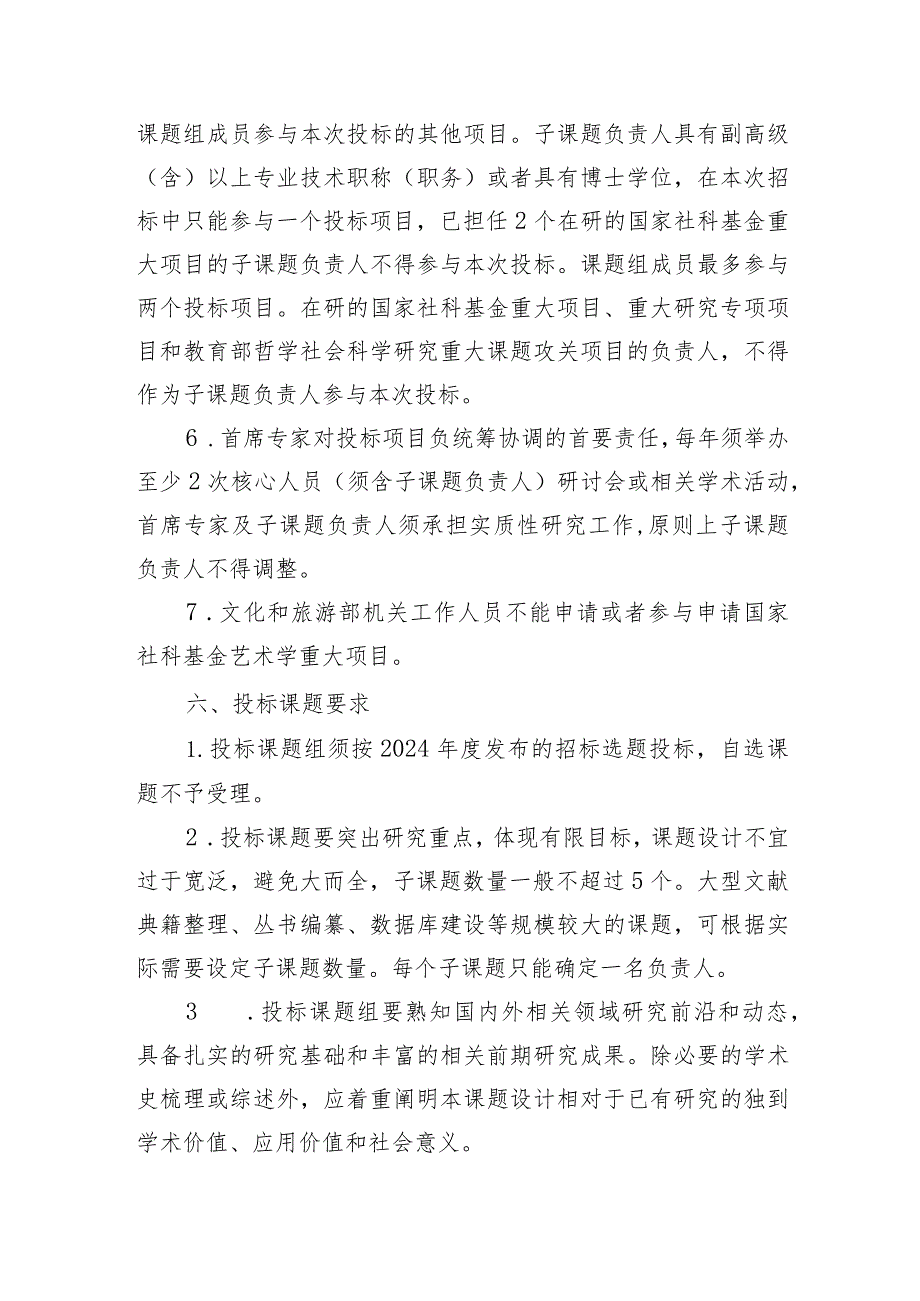 课题组成员参与本次投标的其他项目。子课题负责人具有副高级（含）以上专业技术职称（职务）或者具有博士学位，在本次招标中只能参与一个投标项目，已担任2个在研的国家社科基金重大项目的子课题负责人不得参与本次投标。课题组成员最多参与两个投标项目。在研的国家社科基金重大项目、重大研究专项项目和教育部哲学社会科学研究重大课题攻关项目的负责人，不得作为子课题负责人参与本次投标。

6．首席专家对投标项目负统筹协调的首要责任，每年须举办至少2次核心人员（须含子课题负责人）研讨会或相关学术活动，首席专家及子课题负责人须承担实质性研究工作，原则上子课题负责人不得调整。

7．文化和旅游部机关工作人员不能申请或者参与申请国家社科基金艺术学重大项目。

六、投标课题要求

1.投标课题组须按2024年度发布的招标选题投标，自选课题不予受理。

2．投标课题要突出研究重点，体现有限目标，课题设计不宜过于宽泛，避免大而全，子课题数量一般不超过5个。大型文献典籍整理、丛书编纂、数据库建设等规模较大的课题，可根据实际需要设定子课题数量。每个子课题只能确定一名负责人。

3　．投标课题组要熟知国内外相关领域研究前沿和动态，具备扎实的研究基础和丰富的相关前期研究成果。除必要的学术史梳理或综述外，应着重阐明本课题设计相对于已有研究的独到学术价值、应用价值和社会意义。